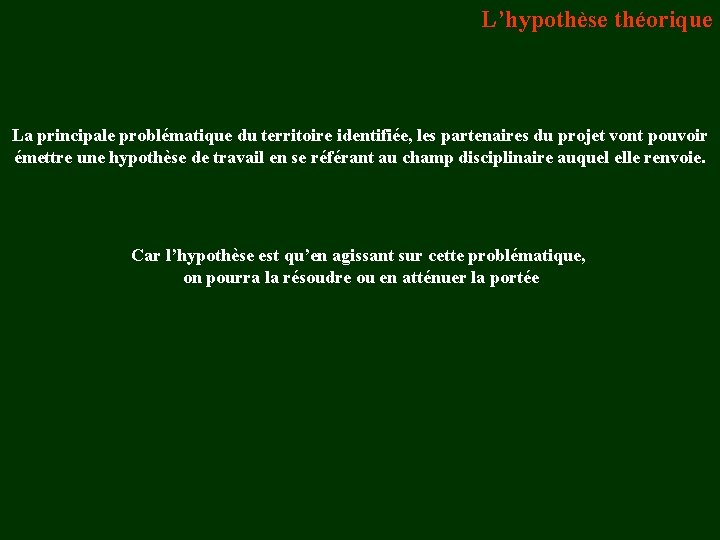 L'hypothèse théorique

La principale problématique du territoire identifiée, les partenaires du projet vont pouvoir émettre une hypothèse de travail en se référant au champ disciplinaire auquel elle renvoie.

Car l'hypothèse est qu'en agissant sur cette problématique,
on pourra la résoudre ou en atténuer la portée